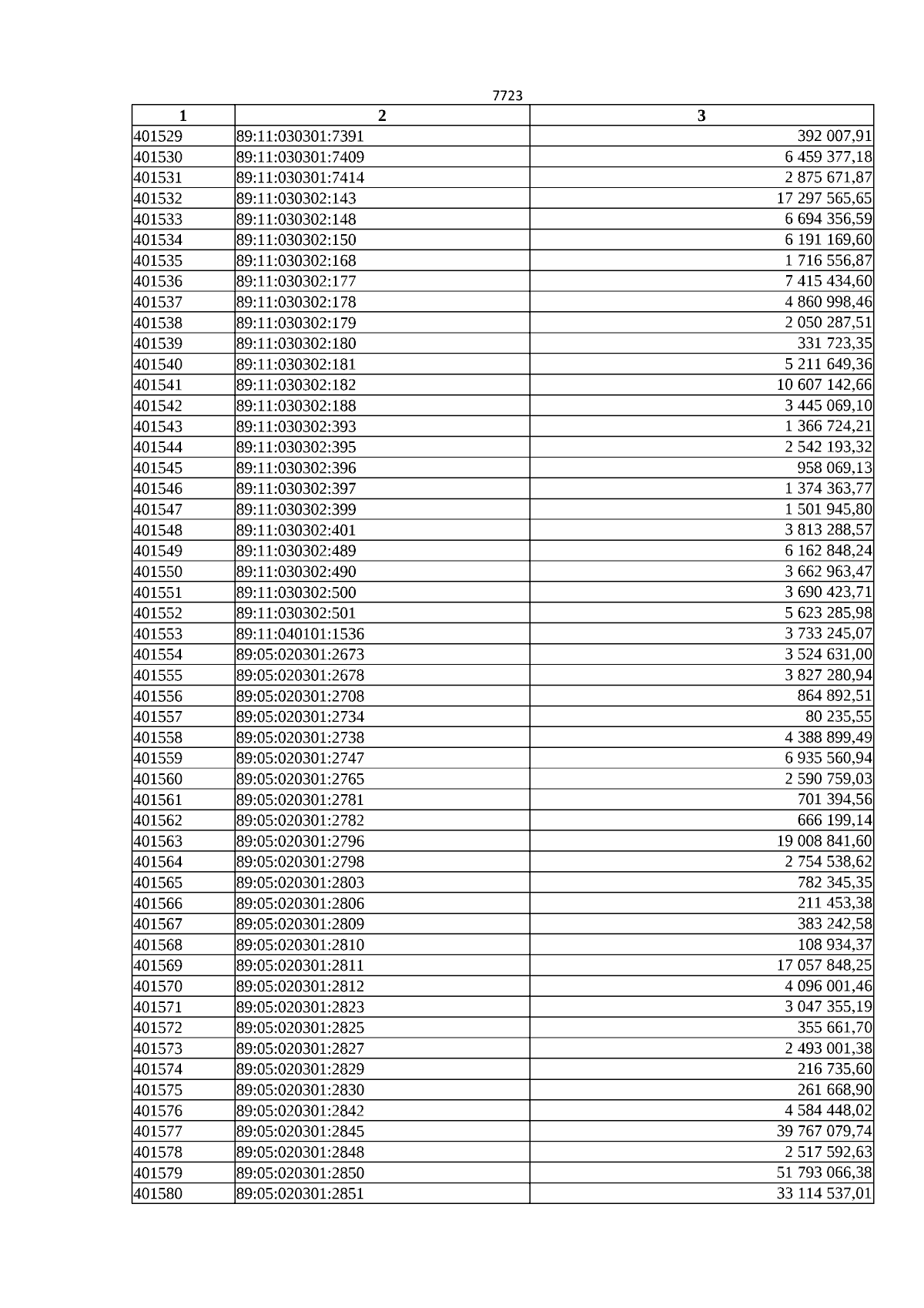 7723

| 1 | 2 | 3 |
|---|---|---|
| 401529 | 89:11:030301:7391 | 392 007,91 |
| 401530 | 89:11:030301:7409 | 6 459 377,18 |
| 401531 | 89:11:030301:7414 | 2 875 671,87 |
| 401532 | 89:11:030302:143 | 17 297 565,65 |
| 401533 | 89:11:030302:148 | 6 694 356,59 |
| 401534 | 89:11:030302:150 | 6 191 169,60 |
| 401535 | 89:11:030302:168 | 1 716 556,87 |
| 401536 | 89:11:030302:177 | 7 415 434,60 |
| 401537 | 89:11:030302:178 | 4 860 998,46 |
| 401538 | 89:11:030302:179 | 2 050 287,51 |
| 401539 | 89:11:030302:180 | 331 723,35 |
| 401540 | 89:11:030302:181 | 5 211 649,36 |
| 401541 | 89:11:030302:182 | 10 607 142,66 |
| 401542 | 89:11:030302:188 | 3 445 069,10 |
| 401543 | 89:11:030302:393 | 1 366 724,21 |
| 401544 | 89:11:030302:395 | 2 542 193,32 |
| 401545 | 89:11:030302:396 | 958 069,13 |
| 401546 | 89:11:030302:397 | 1 374 363,77 |
| 401547 | 89:11:030302:399 | 1 501 945,80 |
| 401548 | 89:11:030302:401 | 3 813 288,57 |
| 401549 | 89:11:030302:489 | 6 162 848,24 |
| 401550 | 89:11:030302:490 | 3 662 963,47 |
| 401551 | 89:11:030302:500 | 3 690 423,71 |
| 401552 | 89:11:030302:501 | 5 623 285,98 |
| 401553 | 89:11:040101:1536 | 3 733 245,07 |
| 401554 | 89:05:020301:2673 | 3 524 631,00 |
| 401555 | 89:05:020301:2678 | 3 827 280,94 |
| 401556 | 89:05:020301:2708 | 864 892,51 |
| 401557 | 89:05:020301:2734 | 80 235,55 |
| 401558 | 89:05:020301:2738 | 4 388 899,49 |
| 401559 | 89:05:020301:2747 | 6 935 560,94 |
| 401560 | 89:05:020301:2765 | 2 590 759,03 |
| 401561 | 89:05:020301:2781 | 701 394,56 |
| 401562 | 89:05:020301:2782 | 666 199,14 |
| 401563 | 89:05:020301:2796 | 19 008 841,60 |
| 401564 | 89:05:020301:2798 | 2 754 538,62 |
| 401565 | 89:05:020301:2803 | 782 345,35 |
| 401566 | 89:05:020301:2806 | 211 453,38 |
| 401567 | 89:05:020301:2809 | 383 242,58 |
| 401568 | 89:05:020301:2810 | 108 934,37 |
| 401569 | 89:05:020301:2811 | 17 057 848,25 |
| 401570 | 89:05:020301:2812 | 4 096 001,46 |
| 401571 | 89:05:020301:2823 | 3 047 355,19 |
| 401572 | 89:05:020301:2825 | 355 661,70 |
| 401573 | 89:05:020301:2827 | 2 493 001,38 |
| 401574 | 89:05:020301:2829 | 216 735,60 |
| 401575 | 89:05:020301:2830 | 261 668,90 |
| 401576 | 89:05:020301:2842 | 4 584 448,02 |
| 401577 | 89:05:020301:2845 | 39 767 079,74 |
| 401578 | 89:05:020301:2848 | 2 517 592,63 |
| 401579 | 89:05:020301:2850 | 51 793 066,38 |
| 401580 | 89:05:020301:2851 | 33 114 537,01 |